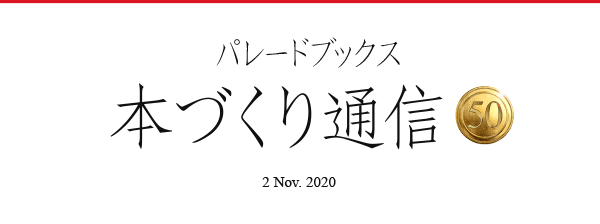 パレードブックス

本づくり通信 50

2 Nov. 2020